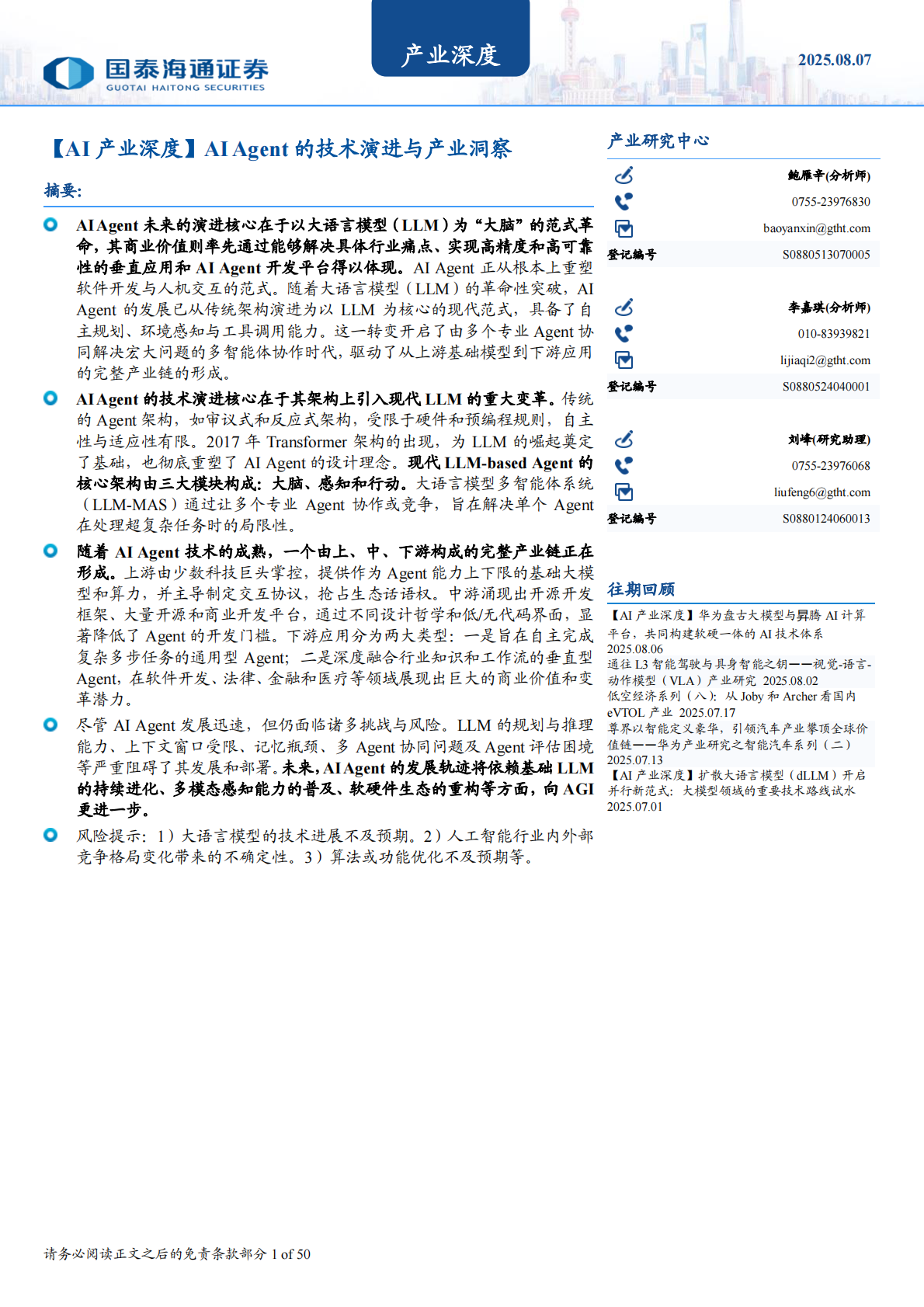 国泰海通证券
GUOTAI HAITONG SECURITIES

产业深度

2025.08.07

【AI 产业深度】AI Agent 的技术演进与产业洞察

摘要:

AI Agent 未来的演进核心在于以大语言模型（LLM）为“大脑”的范式革命，其商业价值则率先通过能够解决具体行业痛点、实现高精度和高可靠性的垂直应用和 AI Agent 开发平台得以体现。AI Agent 正从根本上重塑软件开发与人机交互的范式。随着大语言模型（LLM）的革命性突破，AI Agent 的发展已从传统架构演进为以 LLM 为核心的现代范式，具备了自主规划、环境感知与工具调用能力。这一转变开启了由多个专业 Agent 协同解决宏大问题的多智能体协作时代，驱动了从上游基础模型到下游应用的完整产业链的形成。

AI Agent 的技术演进核心在于其架构上引入现代 LLM 的重大变革。传统的 Agent 架构，如审议式和反应式架构，受限于硬件和预编程规则，自主性与适应性有限。2017 年 Transformer 架构的出现，为 LLM 的崛起奠定了基础，也彻底重塑了 AI Agent 的设计理念。现代 LLM-based Agent 的核心架构由三大模块构成：大脑、感知和行动。大语言模型多智能体系统（LLM-MAS）通过让多个专业 Agent 协作或竞争，旨在解决单个 Agent 在处理超复杂任务时的局限性。

随着 AI Agent 技术的成熟，一个由上、中、下游构成的完整产业链正在形成。上游由少数科技巨头掌控，提供作为 Agent 能力上下限的基础大模型和算力，并主导制定交互协议，抢占生态话语权。中游涌现出开源开发框架、大量开源和商业开发平台，通过不同设计哲学和低/无代码界面，显著降低了 Agent 的开发门槛。下游应用分为两大类型：一是旨在自主完成复杂多步任务的通用型 Agent；二是深度融合行业知识和工作流的垂直型 Agent，在软件开发、法律、金融和医疗等领域展现出巨大的商业价值和变革潜力。

尽管 AI Agent 发展迅速，但仍面临诸多挑战与风险。LLM 的规划与推理能力、上下文窗口受限、记忆瓶颈、多 Agent 协同问题及 Agent 评估困境等严重阻碍了其发展和部署。未来，AI Agent 的发展轨迹将依赖基础 LLM 的持续进化、多模态感知能力的普及、软硬件生态的重构等方面，向 AGI 更进一步。

风险提示：1）大语言模型的技术进展不及预期。2）人工智能行业内外部竞争格局变化带来的不确定性。3）算法或功能优化不及预期等。

产业研究中心

鲍雁辛(分析师)
0755-23976830
baoyanxin@gtht.com
登记编号 S0880513070005

李嘉琪(分析师)
010-83939821
lijiaqi2@gtht.com
登记编号 S0880524040001

刘峰(研究助理)
0755-23976068
liufeng6@gtht.com
登记编号 S0880124060013

往期回顾

【AI 产业深度】华为盘古大模型与昇腾 AI 计算平台，共同构建软硬一体的 AI 技术体系 2025.08.06
通往 L3 智能驾驶与具身智能之钥——视觉-语言-动作模型（VLA）产业研究 2025.08.02
低空经济系列（八）：从 Joby 和 Archer 看国内 eVTOL 产业 2025.07.17
尊界以智能定义豪华，引领汽车产业攀顶全球价值链——华为产业研究之智能汽车系列（二） 2025.07.13
【AI 产业深度】扩散大语言模型（dLLM）开启并行新范式：大模型领域的重要技术路线试水 2025.07.01

请务必阅读正文之后的免责条款部分 1 of 50